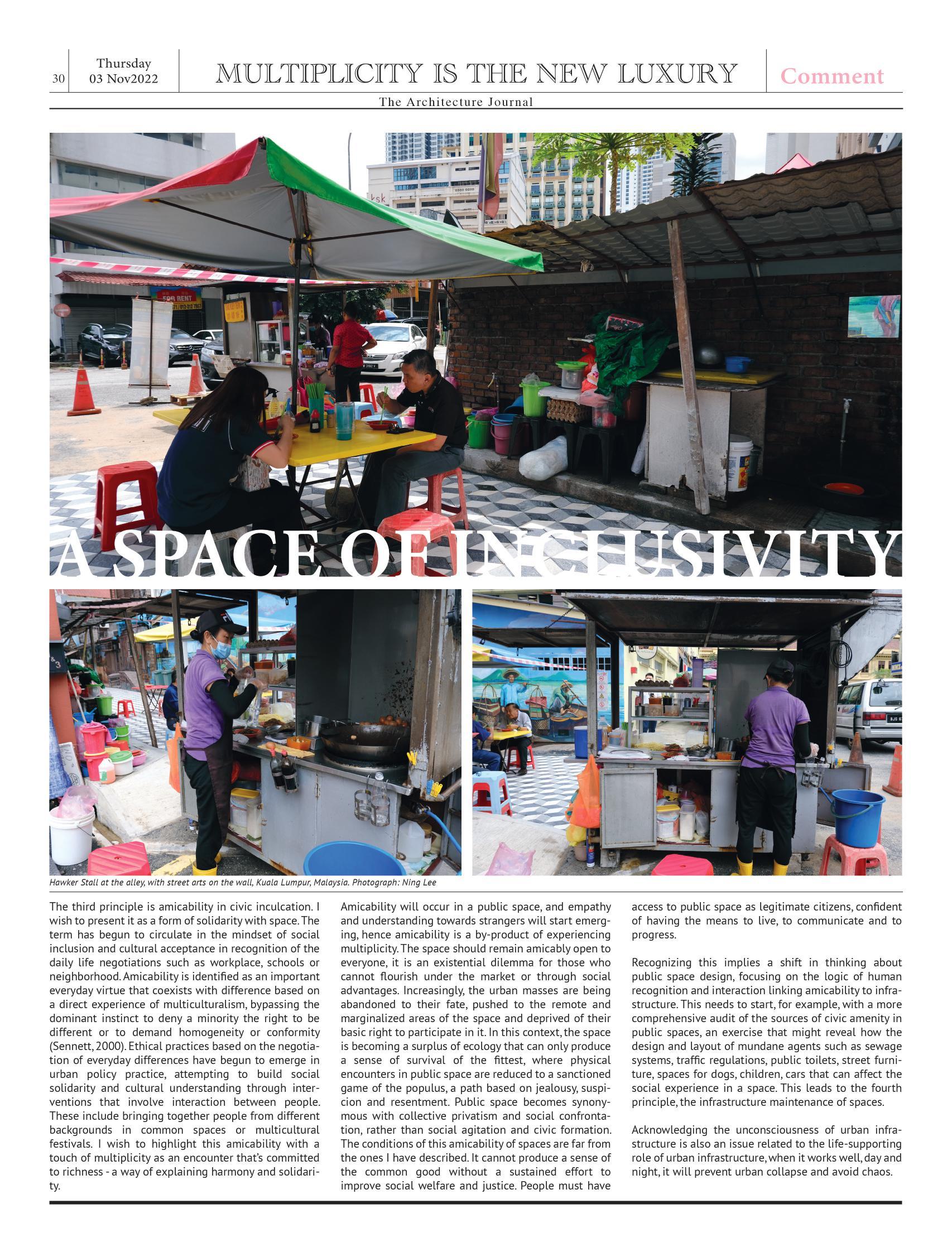 30 Thursday 03 Nov2022

MULTIPLICITY IS THE NEW LUXURY

Comment

The Architecture Journal

A SPACE OF INCLUSIVITY

Hawker Stall at the alley, with street arts on the wall, Kuala Lumpur, Malaysia. Photograph: Ning Lee

The third principle is amicability in civic inculcation. I wish to present it as a form of solidarity with space. The term has begun to circulate in the mindset of social inclusion and cultural acceptance in recognition of the daily life negotiations such as workplace, schools or neighborhood. Amicability is identified as an important everyday virtue that coexists with difference based on a direct experience of multiculturalism, bypassing the dominant instinct to deny a minority the right to be different or to demand homogeneity or conformity (Sennett, 2000). Ethical practices based on the negotiation of everyday differences have begun to emerge in urban policy practice, attempting to build social solidarity and cultural understanding through interventions that involve interaction between people. These include bringing together people from different backgrounds in common spaces or multicultural festivals. I wish to highlight this amicability with a touch of multiplicity as an encounter that's committed to richness - a way of explaining harmony and solidarity.

Amicability will occur in a public space, and empathy and understanding towards strangers will start emerging, hence amicability is a by-product of experiencing multiplicity. The space should remain amicably open to everyone, it is an existential dilemma for those who cannot flourish under the market or through social advantages. Increasingly, the urban masses are being abandoned to their fate, pushed to the remote and marginalized areas of the space and deprived of their basic right to participate in it. In this context, the space is becoming a surplus of ecology that can only produce a sense of survival of the fittest, where physical encounters in public space are reduced to a sanctioned game of the populus, a path based on jealousy, suspicion and resentment. Public space becomes synonymous with collective privatism and social confrontation, rather than social agitation and civic formation. The conditions of this amicability of spaces are far from the ones I have described. It cannot produce a sense of the common good without a sustained effort to improve social welfare and justice. People must have access to public space as legitimate citizens, confident of having the means to live, to communicate and to progress.

Recognizing this implies a shift in thinking about public space design, focusing on the logic of human recognition and interaction linking amicability to infrastructure. This needs to start, for example, with a more comprehensive audit of the sources of civic amenity in public spaces, an exercise that might reveal how the design and layout of mundane agents such as sewage systems, traffic regulations, public toilets, street furniture, spaces for dogs, children, cars that can affect the social experience in a space. This leads to the fourth principle, the infrastructure maintenance of spaces.

Acknowledging the unconsciousness of urban infrastructure is also an issue related to the life-supporting role of urban infrastructure, when it works well, day and night, it will prevent urban collapse and avoid chaos.